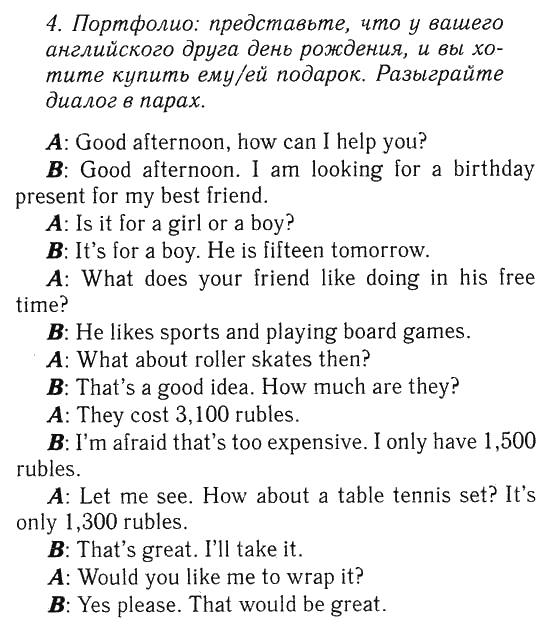 4. Портфолио: представьте, что у вашего английского друга день рождения, и вы хотите купить ему/ей подарок. Разыграйте диалог в парах.

A: Good afternoon, how can I help you?
B: Good afternoon. I am looking for a birthday present for my best friend.
A: Is it for a girl or a boy?
B: It's for a boy. He is fifteen tomorrow.
A: What does your friend like doing in his free time?
B: He likes sports and playing board games.
A: What about roller skates then?
B: That's a good idea. How much are they?
A: They cost 3,100 rubles.
B: I'm afraid that's too expensive. I only have 1,500 rubles.
A: Let me see. How about a table tennis set? It's only 1,300 rubles.
B: That's great. I'll take it.
A: Would you like me to wrap it?
B: Yes please. That would be great.